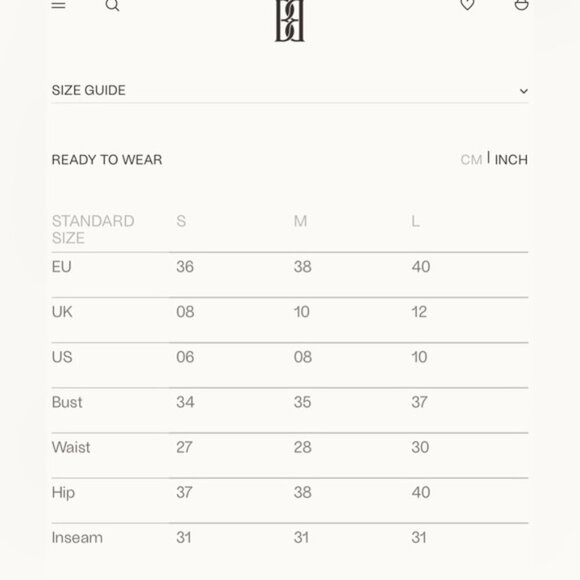 SIZE GUIDE

READY TO WEAR

CM | INCH

| STANDARD SIZE | S | M | L |
|---|---|---|---|
| EU | 36 | 38 | 40 |
| UK | 08 | 10 | 12 |
| US | 06 | 08 | 10 |
| Bust | 34 | 35 | 37 |
| Waist | 27 | 28 | 30 |
| Hip | 37 | 38 | 40 |
| Inseam | 31 | 31 | 31 |